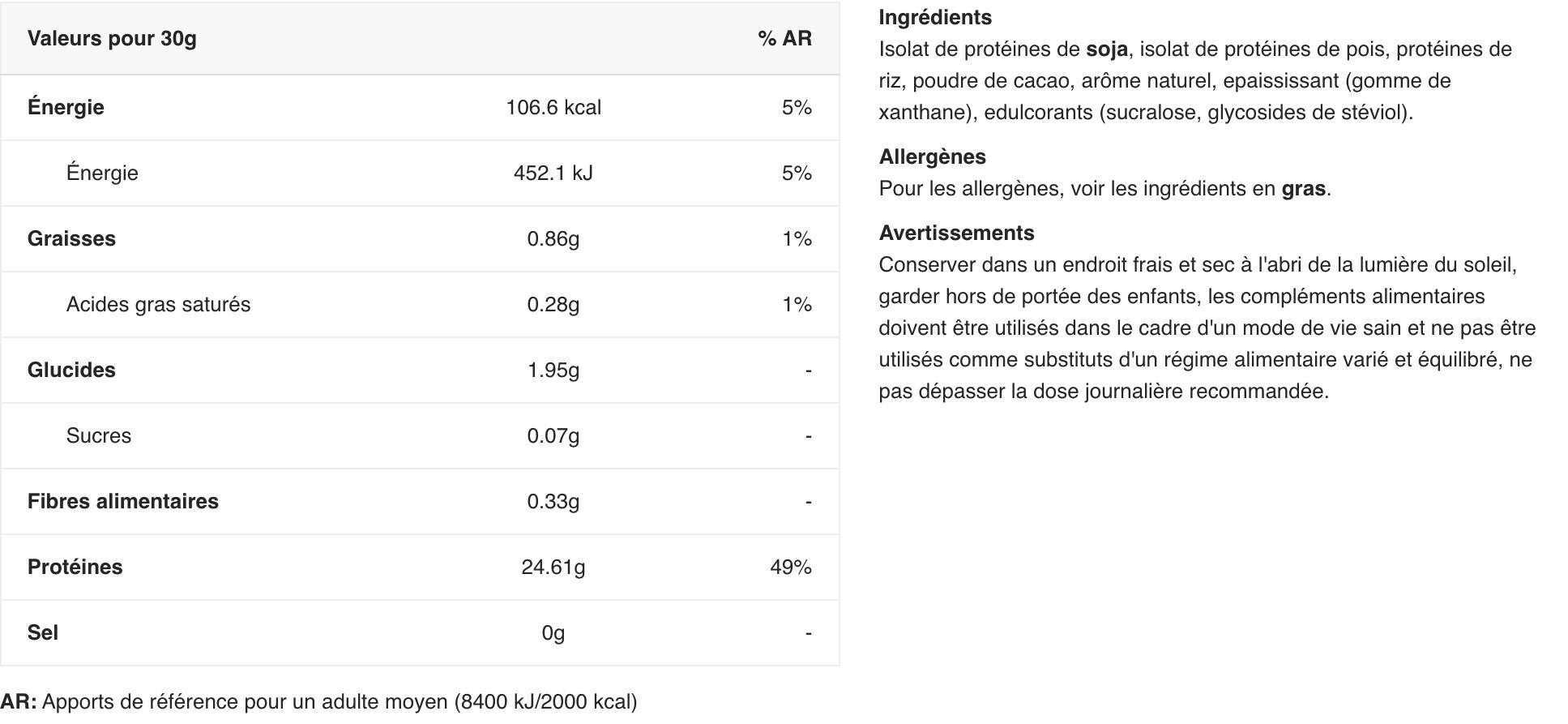 | Valeurs pour 30g | | % AR |
|---|---|---|
| Énergie | 106.6 kcal | 5% |
| Énergie | 452.1 kJ | 5% |
| Graisses | 0.86g | 1% |
| Acides gras saturés | 0.28g | 1% |
| Glucides | 1.95g | - |
| Sucres | 0.07g | - |
| Fibres alimentaires | 0.33g | - |
| Protéines | 24.61g | 49% |
| Sel | 0g | - |

AR: Apports de référence pour un adulte moyen (8400 kJ/2000 kcal)

Ingrédients
Isolat de protéines de soja, isolat de protéines de pois, protéines de riz, poudre de cacao, arôme naturel, epaississant (gomme de xanthane), edulcorants (sucralose, glycosides de stéviol).

Allergènes
Pour les allergènes, voir les ingrédients en gras.

Avertissements
Conserver dans un endroit frais et sec à l'abri de la lumière du soleil, garder hors de portée des enfants, les compléments alimentaires doivent être utilisés dans le cadre d'un mode de vie sain et ne pas être utilisés comme substituts d'un régime alimentaire varié et équilibré, ne pas dépasser la dose journalière recommandée.